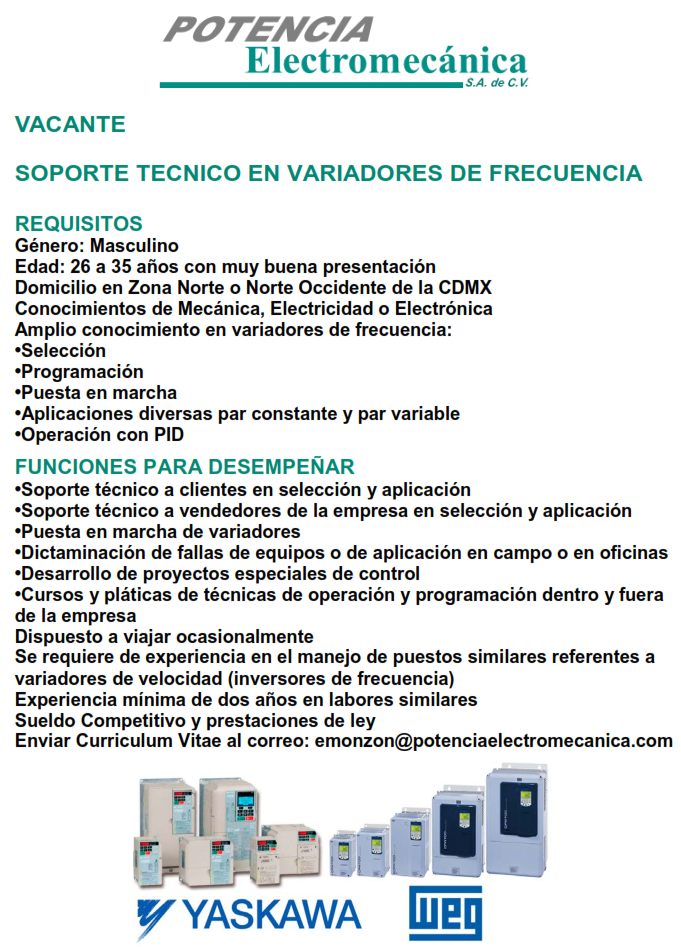 POTENCIA
Electromecánica
S.A. de C.V.

VACANTE

SOPORTE TECNICO EN VARIADORES DE FRECUENCIA

REQUISITOS
Género: Masculino
Edad: 26 a 35 años con muy buena presentación
Domicilio en Zona Norte o Norte Occidente de la CDMX
Conocimientos de Mecánica, Electricidad o Electrónica
Amplio conocimiento en variadores de frecuencia:
•Selección
•Programación
•Puesta en marcha
•Aplicaciones diversas par constante y par variable
•Operación con PID

FUNCIONES PARA DESEMPEÑAR
•Soporte técnico a clientes en selección y aplicación
•Soporte técnico a vendedores de la empresa en selección y aplicación
•Puesta en marcha de variadores
•Dictaminación de fallas de equipos o de aplicación en campo o en oficinas
•Desarrollo de proyectos especiales de control
•Cursos y pláticas de técnicas de operación y programación dentro y fuera de la empresa
Dispuesto a viajar ocasionalmente
Se requiere de experiencia en el manejo de puestos similares referentes a variadores de velocidad (inversores de frecuencia)
Experiencia mínima de dos años en labores similares
Sueldo Competitivo y prestaciones de ley
Enviar Curriculum Vitae al correo: emonzon@potenciaelectromecanica.com

YASKAWA
WEG